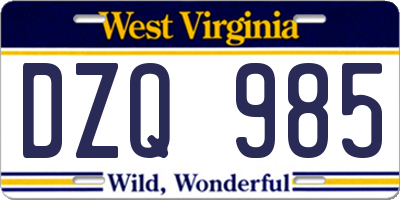 West Virginia

DZQ 985

Wild, Wonderful